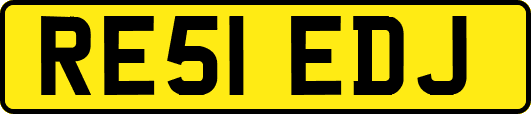 RE51 EDJ